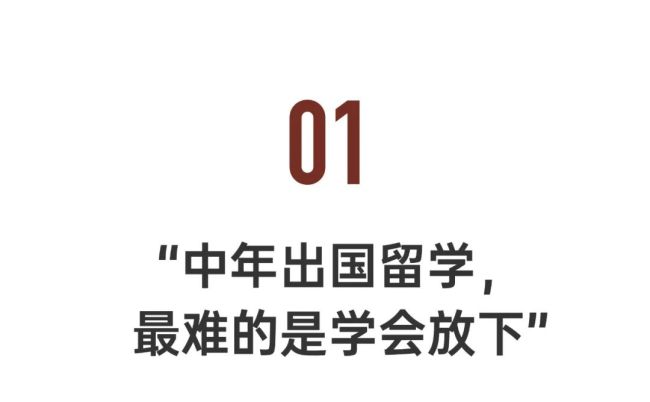 01

“中年出国留学，
最难的是学会放下”